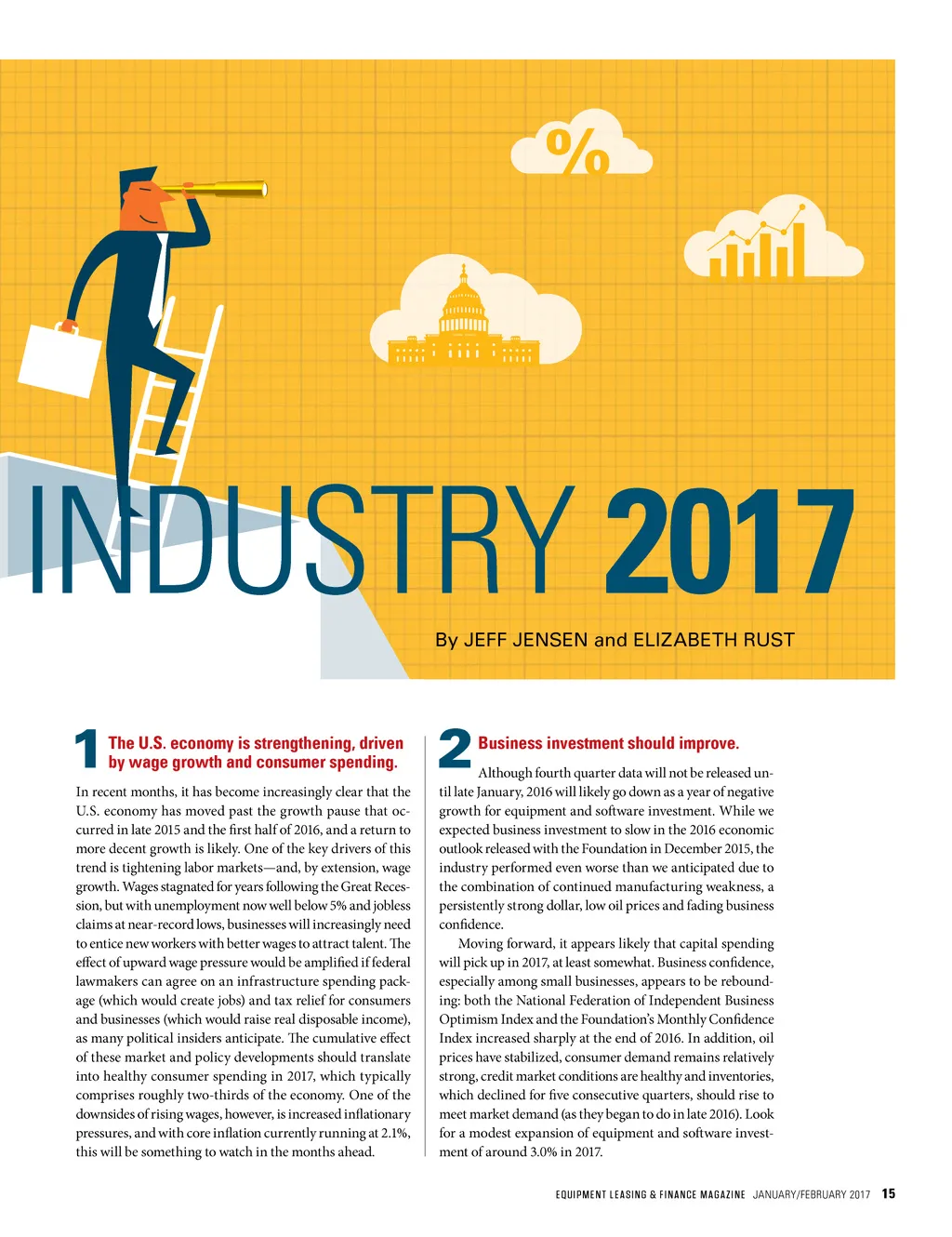 %

INDUSTRY 2017

By JEFF JENSEN and ELIZABETH RUST

1 The U.S. economy is strengthening, driven by wage growth and consumer spending.

In recent months, it has become increasingly clear that the U.S. economy has moved past the growth pause that occurred in late 2015 and the first half of 2016, and a return to more decent growth is likely. One of the key drivers of this trend is tightening labor markets—and, by extension, wage growth. Wages stagnated for years following the Great Recession, but with unemployment now well below 5% and jobless claims at near-record lows, businesses will increasingly need to entice new workers with better wages to attract talent. The effect of upward wage pressure would be amplified if federal lawmakers can agree on an infrastructure spending package (which would create jobs) and tax relief for consumers and businesses (which would raise real disposable income), as many political insiders anticipate. The cumulative effect of these market and policy developments should translate into healthy consumer spending in 2017, which typically comprises roughly two-thirds of the economy. One of the downsides of rising wages, however, is increased inflationary pressures, and with core inflation currently running at 2.1%, this will be something to watch in the months ahead.

2 Business investment should improve.

Although fourth quarter data will not be released until late January, 2016 will likely go down as a year of negative growth for equipment and software investment. While we expected business investment to slow in the 2016 economic outlook released with the Foundation in December 2015, the industry performed even worse than we anticipated due to the combination of continued manufacturing weakness, a persistently strong dollar, low oil prices and fading business confidence.

Moving forward, it appears likely that capital spending will pick up in 2017, at least somewhat. Business confidence, especially among small businesses, appears to be rebounding: both the National Federation of Independent Business Optimism Index and the Foundation's Monthly Confidence Index increased sharply at the end of 2016. In addition, oil prices have stabilized, consumer demand remains relatively strong, credit market conditions are healthy and inventories, which declined for five consecutive quarters, should rise to meet market demand (as they began to do in late 2016). Look for a modest expansion of equipment and software investment of around 3.0% in 2017.

EQUIPMENT LEASING & FINANCE MAGAZINE JANUARY/FEBRUARY 2017 15